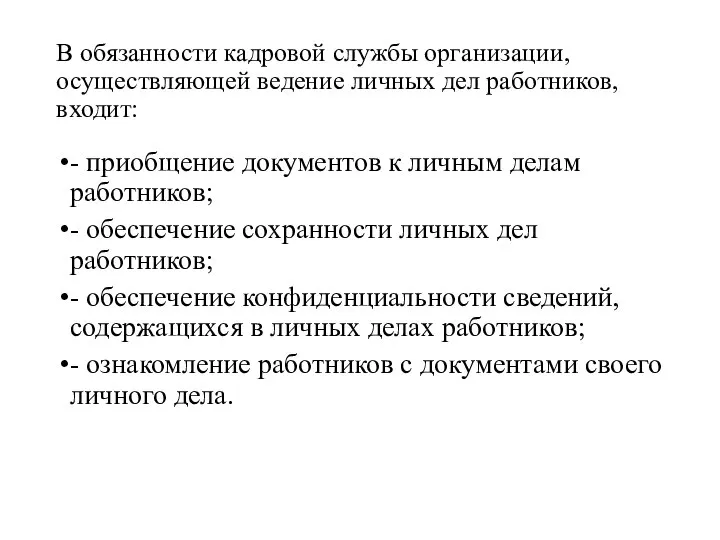 В обязанности кадровой службы организации, осуществляющей ведение личных дел работников, входит:

•- приобщение документов к личным делам работников;

•- обеспечение сохранности личных дел работников;

•- обеспечение конфиденциальности сведений, содержащихся в личных делах работников;

•- ознакомление работников с документами своего личного дела.